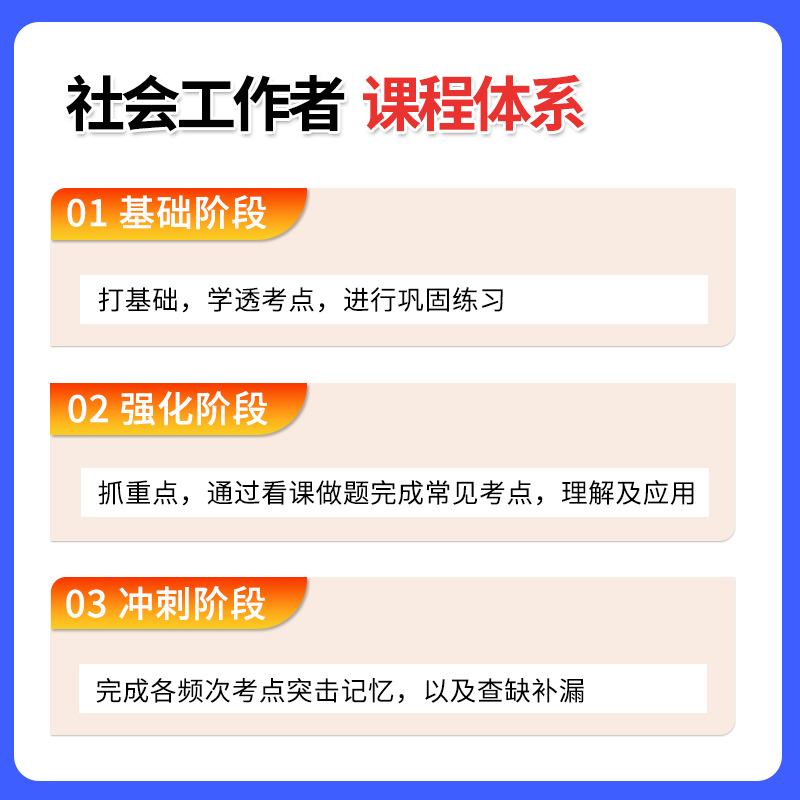 社会工作者 课程体系

01 基础阶段

打基础，学透考点，进行巩固练习

02 强化阶段

抓重点，通过看课做题完成常见考点，理解及应用

03 冲刺阶段

完成各频次考点突击记忆，以及查缺补漏